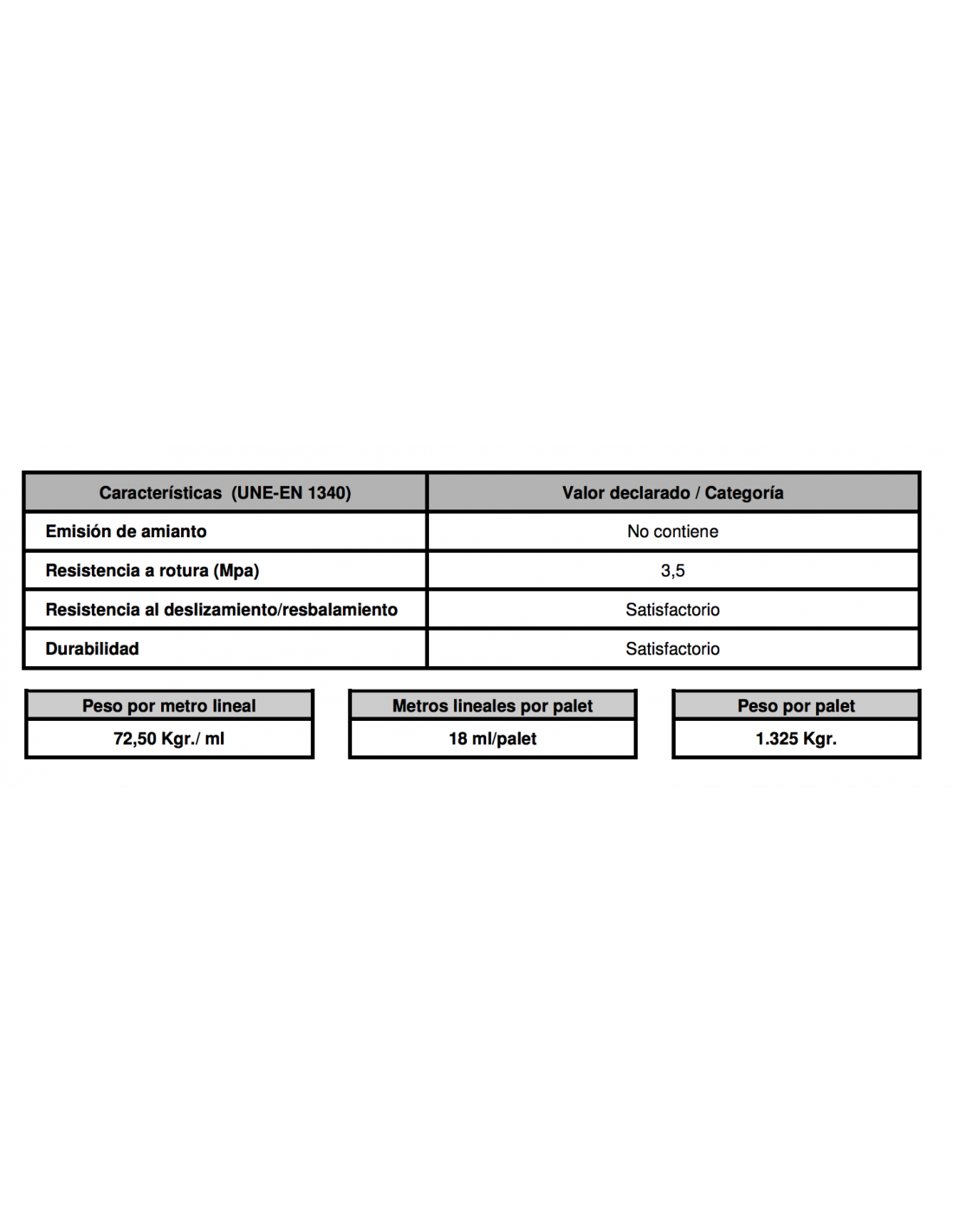 | Características (UNE-EN 1340) | Valor declarado / Categoría |
|---|---|
| Emisión de amianto | No contiene |
| Resistencia a rotura (Mpa) | 3,5 |
| Resistencia al deslizamiento/resbalamiento | Satisfactorio |
| Durabilidad | Satisfactorio |

| Peso por metro lineal |
|---|
| 72,50 Kgr./ ml |

| Metros lineales por palet |
|---|
| 18 ml/palet |

| Peso por palet |
|---|
| 1.325 Kgr. |